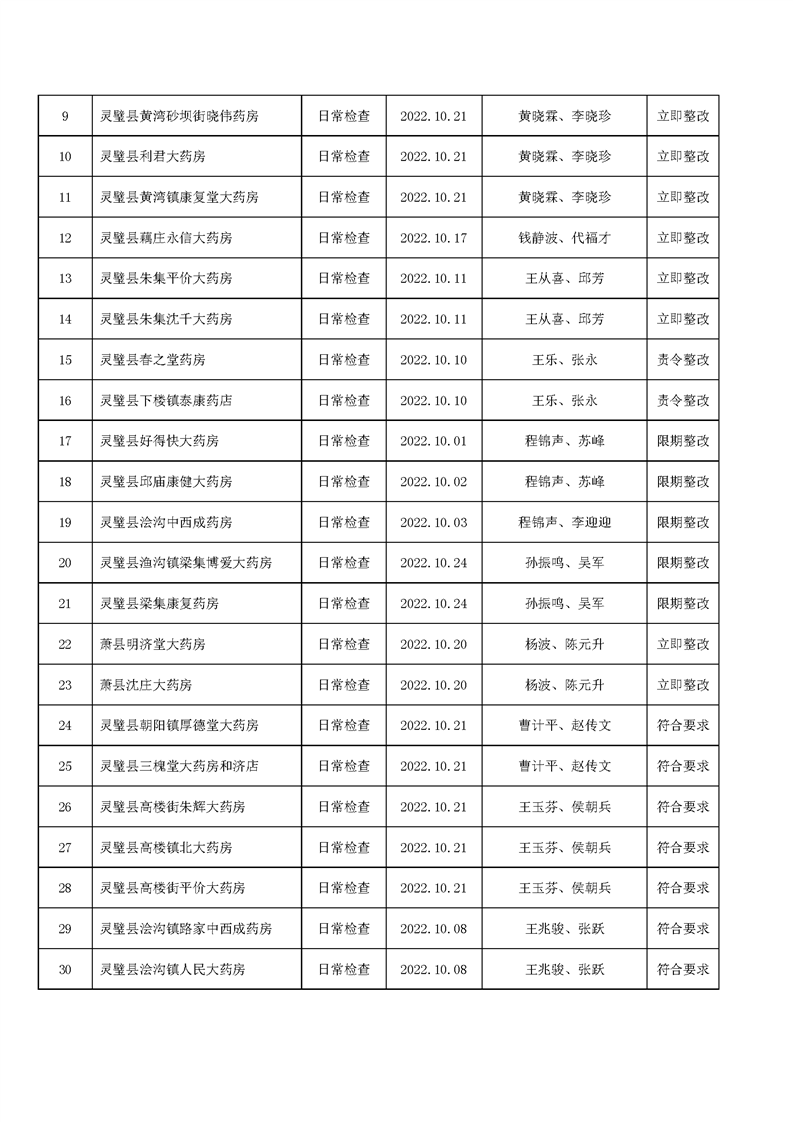 | 9 | 灵璧县黄湾砂坝街晓伟药房 | 日常检查 | 2022.10.21 | 黄晓霖、李晓珍 | 立即整改 |
|---|---|---|---|---|---|
| 10 | 灵璧县利君大药房 | 日常检查 | 2022.10.21 | 黄晓霖、李晓珍 | 立即整改 |
| 11 | 灵璧县黄湾镇康复堂大药房 | 日常检查 | 2022.10.21 | 黄晓霖、李晓珍 | 立即整改 |
| 12 | 灵璧县藕庄永信大药房 | 日常检查 | 2022.10.17 | 钱静波、代福才 | 立即整改 |
| 13 | 灵璧县朱集平价大药房 | 日常检查 | 2022.10.11 | 王从喜、邱芳 | 立即整改 |
| 14 | 灵璧县朱集沈千大药房 | 日常检查 | 2022.10.11 | 王从喜、邱芳 | 立即整改 |
| 15 | 灵璧县春之堂药房 | 日常检查 | 2022.10.10 | 王乐、张永 | 责令整改 |
| 16 | 灵璧县下楼镇泰康药店 | 日常检查 | 2022.10.10 | 王乐、张永 | 责令整改 |
| 17 | 灵璧县好得快大药房 | 日常检查 | 2022.10.01 | 程锦声、苏峰 | 限期整改 |
| 18 | 灵璧县邱庙康健大药房 | 日常检查 | 2022.10.02 | 程锦声、苏峰 | 限期整改 |
| 19 | 灵璧县浍沟中西成药房 | 日常检查 | 2022.10.03 | 程锦声、李迎迎 | 限期整改 |
| 20 | 灵璧县渔沟镇梁集博爱大药房 | 日常检查 | 2022.10.24 | 孙振鸣、吴军 | 限期整改 |
| 21 | 灵璧县梁集康复药房 | 日常检查 | 2022.10.24 | 孙振鸣、吴军 | 限期整改 |
| 22 | 萧县明济堂大药房 | 日常检查 | 2022.10.20 | 杨波、陈元升 | 立即整改 |
| 23 | 萧县沈庄大药房 | 日常检查 | 2022.10.20 | 杨波、陈元升 | 立即整改 |
| 24 | 灵璧县朝阳镇厚德堂大药房 | 日常检查 | 2022.10.21 | 曹计平、赵传文 | 符合要求 |
| 25 | 灵璧县三槐堂大药房和济店 | 日常检查 | 2022.10.21 | 曹计平、赵传文 | 符合要求 |
| 26 | 灵璧县高楼街朱辉大药房 | 日常检查 | 2022.10.21 | 王玉芬、侯朝兵 | 符合要求 |
| 27 | 灵璧县高楼镇北大药房 | 日常检查 | 2022.10.21 | 王玉芬、侯朝兵 | 符合要求 |
| 28 | 灵璧县高楼街平价大药房 | 日常检查 | 2022.10.21 | 王玉芬、侯朝兵 | 符合要求 |
| 29 | 灵璧县浍沟镇路家中西成药房 | 日常检查 | 2022.10.08 | 王兆骏、张跃 | 符合要求 |
| 30 | 灵璧县浍沟镇人民大药房 | 日常检查 | 2022.10.08 | 王兆骏、张跃 | 符合要求 |